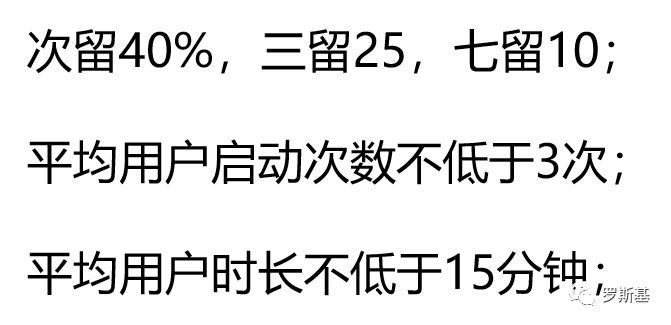 次留40%，三留25，七留10；

平均用户启动次数不低于3次；

平均用户时长不低于15分钟；

罗斯基